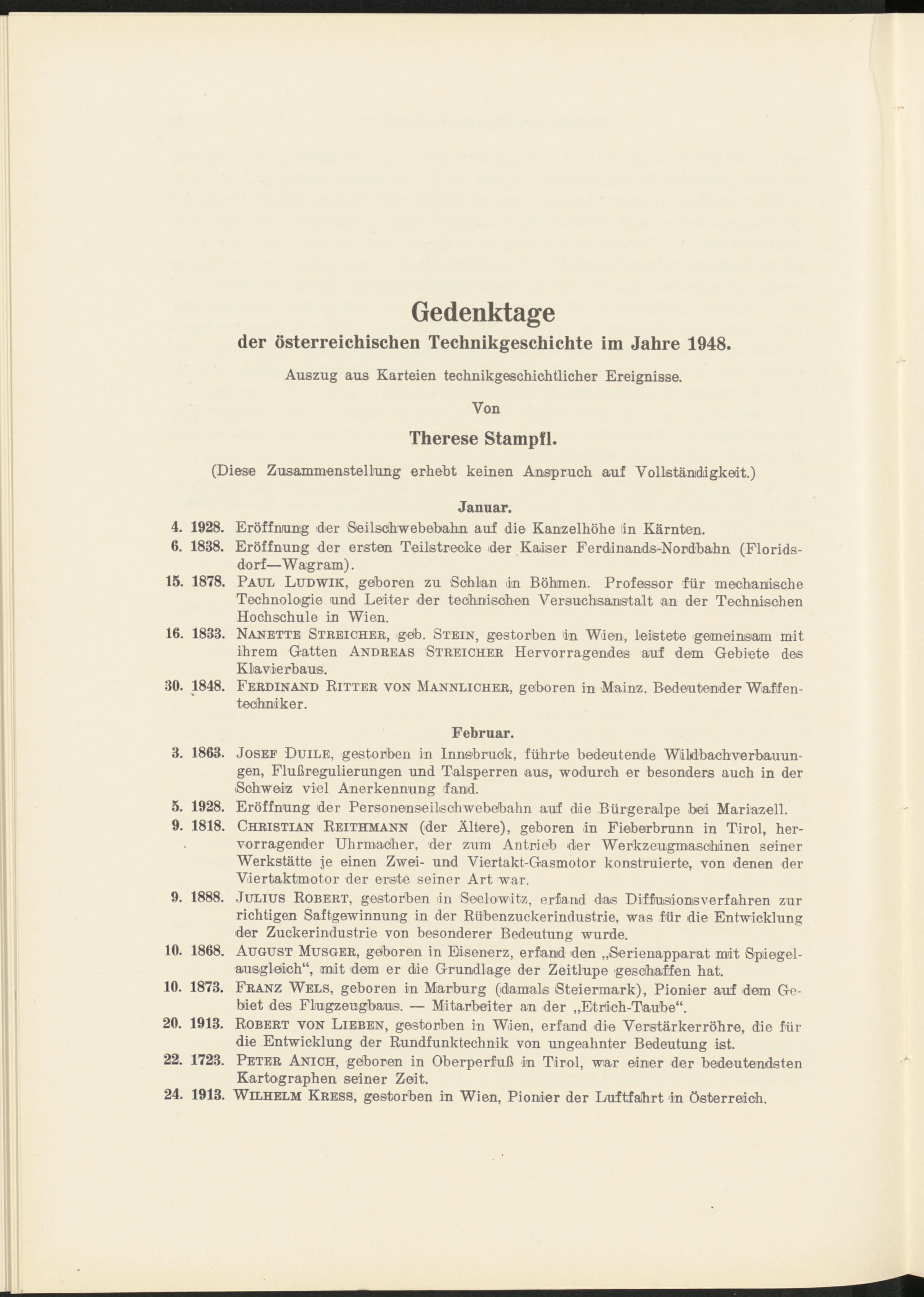 Gedenktage

der österreichischen Technikgeschichte im Jahre 1948.

Auszug aus Karteien technikgeschichtlicher Ereignisse.

Von

Therese Stampfl.

(Diese Zusammenstellung erhebt keinen Anspruch auf Vollständigkeit.)

Januar.

4. 1928. Eröffnung der Seilschwebebahn auf die Kanzelhöhe in Kärnten.

6. 1838. Eröffnung der ersten Teilstrecke der Kaiser Ferdinands-Nordbahn (Floridsdorf—Wagram).

15. 1878. Paul Ludwik, geboren zu Schlan in Böhmen. Professor für mechanische Technologie und Leiter der technischen Versuchsanstalt an der Technischen Hochschule in Wien.

16. 1833. Nanette Streicher, geb. Stein, gestorben in Wien, leistete gemeinsam mit ihrem Gatten Andreas Streicher Hervorragendes auf dem Gebiete des Klavierbaus.

30. 1848. Ferdinand Ritter von Mannlicher, geboren in Mainz. Bedeutender Waffentechniker.

Februar.

3. 1863. Josef Duile, gestorben in Innsbruck, führte bedeutende Wildbachverbauungen, Flußregulierungen und Talsperren aus, wodurch er besonders auch in der Schweiz viel Anerkennung fand.

5. 1928. Eröffnung der Personenseilschwebebahn auf die Bürgeralpe bei Mariazell.

9. 1818. Christian Reithmann (der Ältere), geboren in Fieberbrunn in Tirol, hervorragender Uhrmacher, der zum Antrieb der Werkzeugmaschinen seiner Werkstätte je einen Zwei- und Viertakt-Gasmotor konstruierte, von denen der Viertaktmotor der erste seiner Art war.

9. 1888. Julius Robert, gestorben in Seelowitz, erfand das Diffusionsverfahren zur richtigen Saftgewinnung in der Rübenzuckerindustrie, was für die Entwicklung der Zuckerindustrie von besonderer Bedeutung wurde.

10. 1868. August Musger, geboren in Eisenerz, erfand den „Serienapparat mit Spiegelausgleich“, mit dem er die Grundlage der Zeitlupe geschaffen hat.

10. 1873. Franz Wels, geboren in Marburg (damals Steiermark), Pionier auf dem Gebiet des Flugzeugbaus. — Mitarbeiter an der „Etrich-Taube“.

20. 1913. Robert von Lieben, gestorben in Wien, erfand die Verstärkerröhre, die für die Entwicklung der Rundfunktechnik von ungeahnter Bedeutung ist.

22. 1723. Peter Anich, geboren in Oberperfuß in Tirol, war einer der bedeutendsten Kartographen seiner Zeit.

24. 1913. Wilhelm Kress, gestorben in Wien, Pionier der Luftfahrt in Österreich.